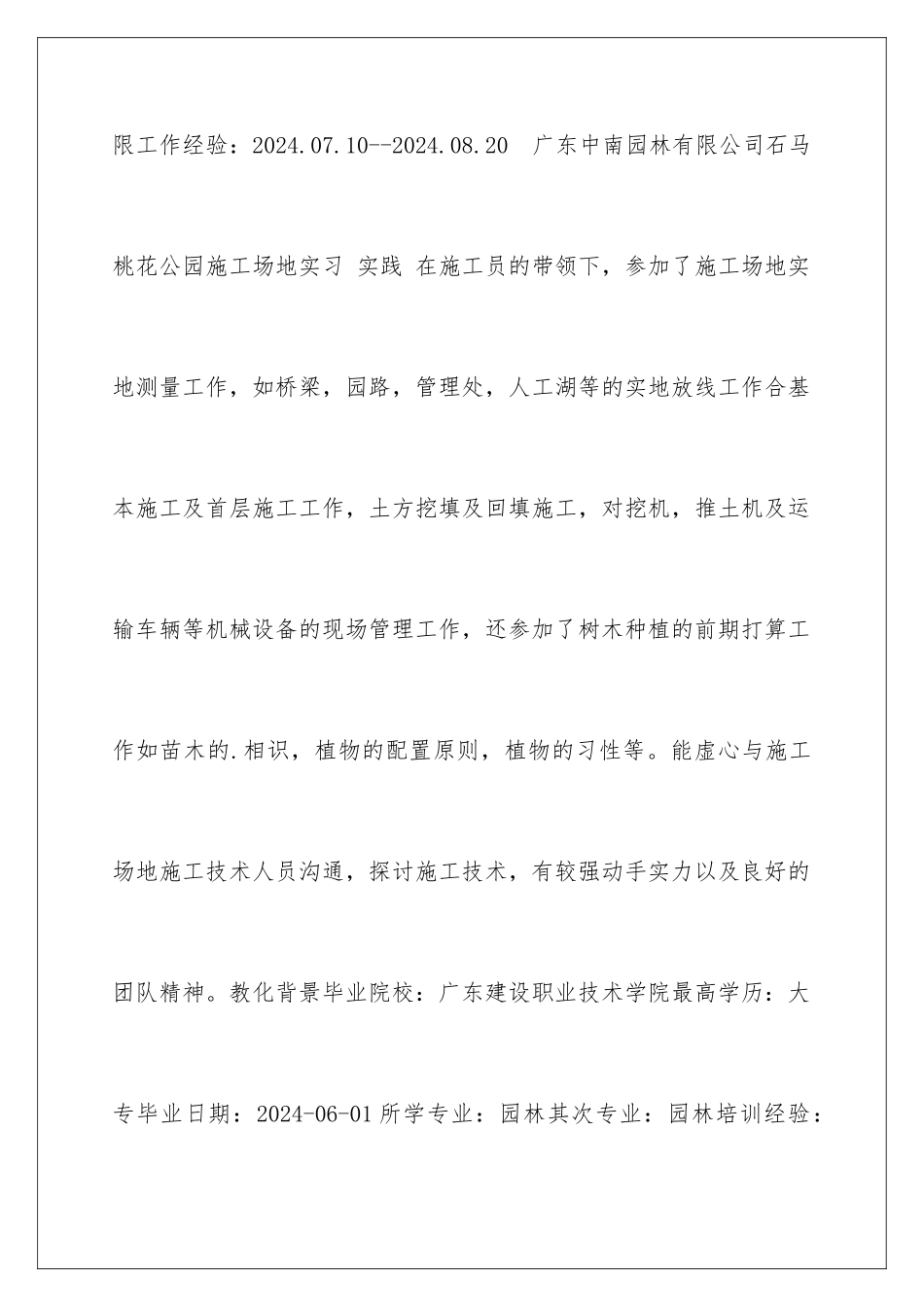 限工作经验：2024.07.10--2024.08.20 广东中南园林有限公司石马桃花公园施工场地实习 实践 在施工员的带领下，参加了施工场地实地测量工作，如桥梁，园路，管理处，人工湖等的实地放线工作合基本施工及首层施工工作，土方挖填及回填施工，对挖机，推土机及运输车辆等机械设备的现场管理工作，还参加了树木种植的前期打算工作如苗木的.相识，植物的配置原则，植物的习性等。能虚心与施工场地施工技术人员沟通，探讨施工技术，有较强动手实力以及良好的团队精神。教化背景毕业院校：广东建设职业技术学院最高学历：大专毕业日期：2024-06-01 所学专业：园林其次专业：园林培训经验：